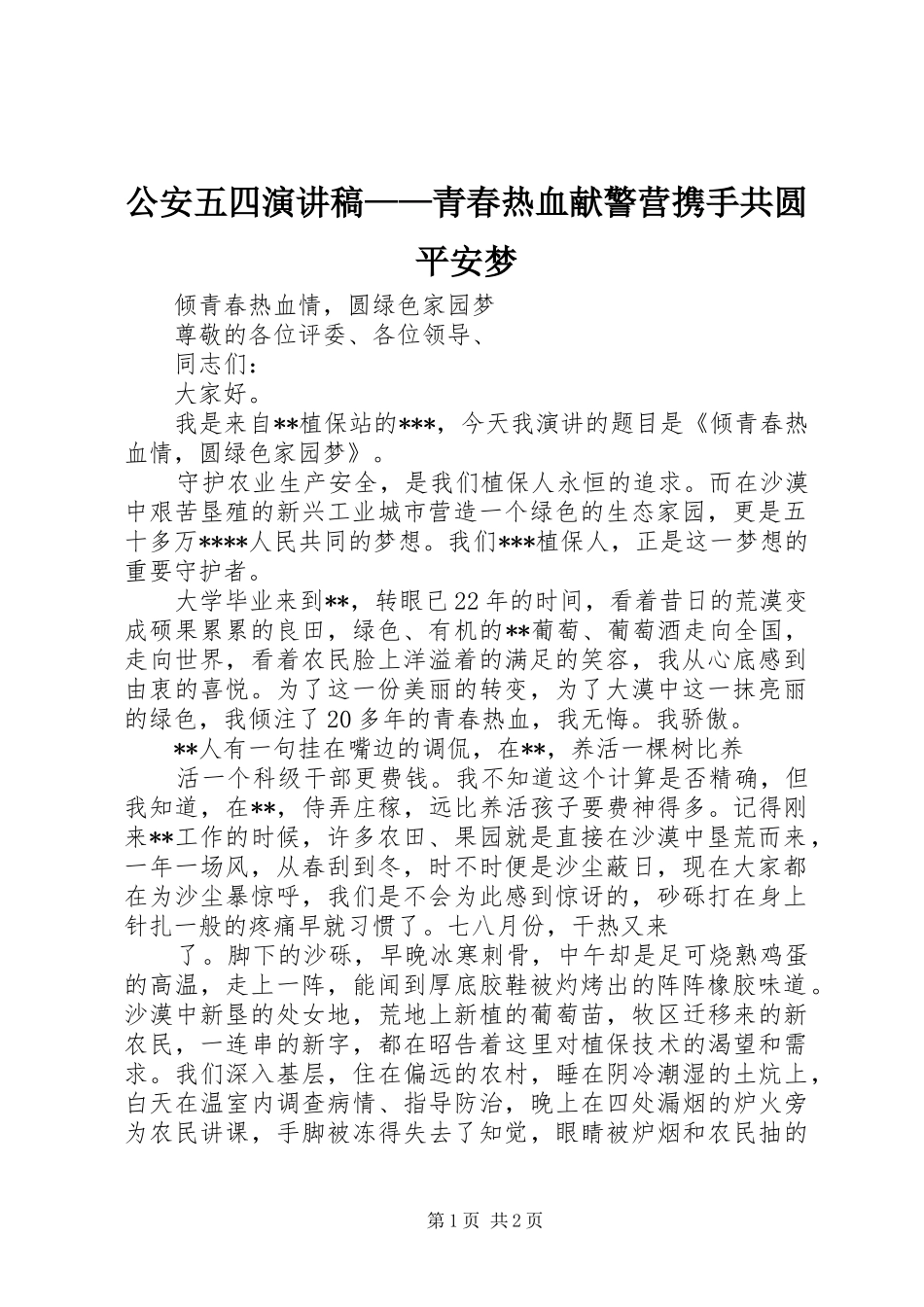 公安五四演讲稿——青春热血献警营携手共圆平安梦

倾青春热血情，圆绿色家园梦

尊敬的各位评委、各位领导、

同志们：

大家好。

我是来自**植保站的***，今天我演讲的题目是《倾青春热血情，圆绿色家园梦》。

守护农业生产安全，是我们植保人永恒的追求。而在沙漠中艰苦垦殖的新兴工业城市营造一个绿色的生态家园，更是五十多万****人民共同的梦想。我们***植保人，正是这一梦想的重要守护者。

大学毕业来到**，转眼已22年的时间，看着昔日的荒漠变成硕果累累的良田，绿色、有机的**葡萄、葡萄酒走向全国，走向世界，看着农民脸上洋溢着的满足的笑容，我从心底感到由衷的喜悦。为了这一份美丽的转变，为了大漠中这一抹亮丽的绿色，我倾注了20多年的青春热血，我无悔。我骄傲。

**人有一句挂在嘴边的调侃，在**，养活一棵树比养

活一个科级干部更费钱。我不知道这个计算是否精确，但我知道，在**，侍弄庄稼，远比养活孩子要费神得多。记得刚来**工作的时候，许多农田、果园就是直接在沙漠中垦荒而来，一年一场风，从春刮到冬，时不时便是沙尘蔽日，现在大家都在为沙尘暴惊呼，我们是不会为此感到惊讶的，砂砾打在身上针扎一般的疼痛早就习惯了。七八月份，干热又来

了。脚下的沙砾，早晚冰寒刺骨，中午却是足可烧熟鸡蛋的高温，走上一阵，能闻到厚底胶鞋被灼烤出的阵阵橡胶味道。沙漠中新垦的处女地，荒地上新植的葡萄苗，牧区迁移来的新农民，一连串的新字，都在昭告着这里对植保技术的渴望和需求。我们深入基层，住在偏远的农村，睡在阴冷潮湿的土炕上，白天在温室内调查病情、指导防治，晚上在四处漏烟的炉火旁为农民讲课，手脚被冻得失去了知觉，眼睛被炉烟和农民抽的

第1页 共2页